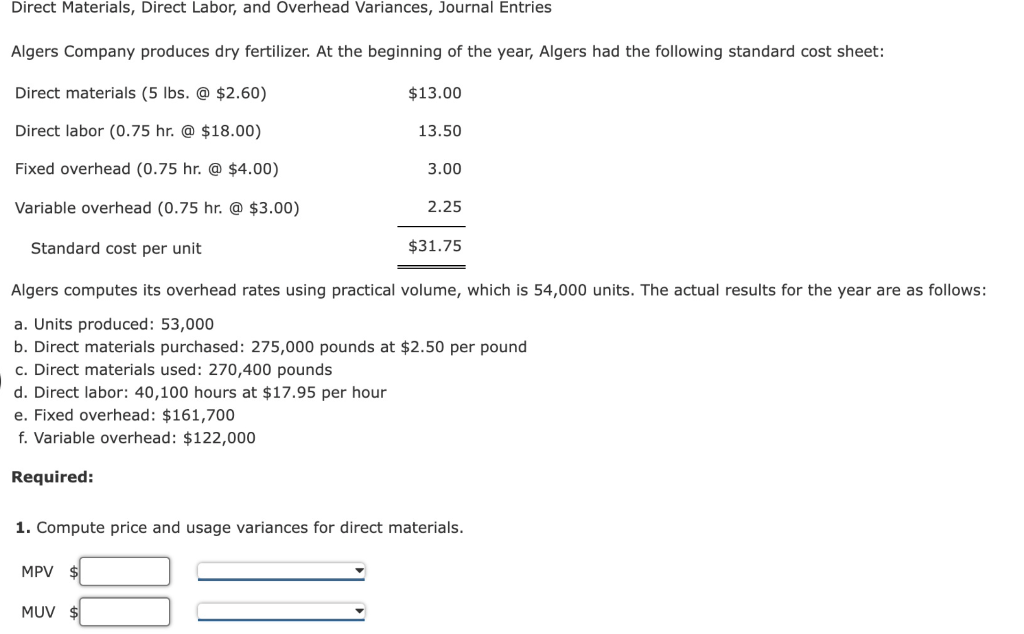 Direct Materials, Direct Labor, and Overhead Variances, Journal Entries

Algers Company produces dry fertilizer. At the beginning of the year, Algers had the following standard cost sheet:

| | |
|---|---|
| Direct materials (5 lbs. @ \$2.60) | \$13.00 |
| Direct labor (0.75 hr. @ \$18.00) | 13.50 |
| Fixed overhead (0.75 hr. @ \$4.00) | 3.00 |
| Variable overhead (0.75 hr. @ \$3.00) | 2.25 |
| Standard cost per unit | \$31.75 |

Algers computes its overhead rates using practical volume, which is 54,000 units. The actual results for the year are as follows:

a. Units produced: 53,000
b. Direct materials purchased: 275,000 pounds at \$2.50 per pound
c. Direct materials used: 270,400 pounds
d. Direct labor: 40,100 hours at \$17.95 per hour
e. Fixed overhead: \$161,700
f. Variable overhead: \$122,000

Required:

1. Compute price and usage variances for direct materials.

MPV \$

MUV \$